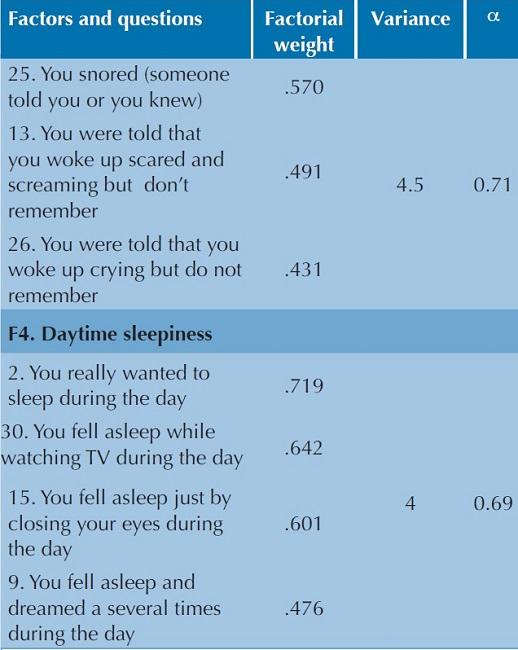 | Factors and questions | Factorial weight | Variance | α |
|---|---|---|---|
| 25. You snored (someone told you or you knew) | .570 | 4.5 | 0.71 |
| 13. You were told that you woke up scared and screaming but don't remember | .491 | | |
| 26. You were told that you woke up crying but do not remember | .431 | | |
| F4. Daytime sleepiness | | | |
| 2. You really wanted to sleep during the day | .719 | 4 | 0.69 |
| 30. You fell asleep while watching TV during the day | .642 | | |
| 15. You fell asleep just by closing your eyes during the day | .601 | | |
| 9. You fell asleep and dreamed a several times during the day | .476 | | |